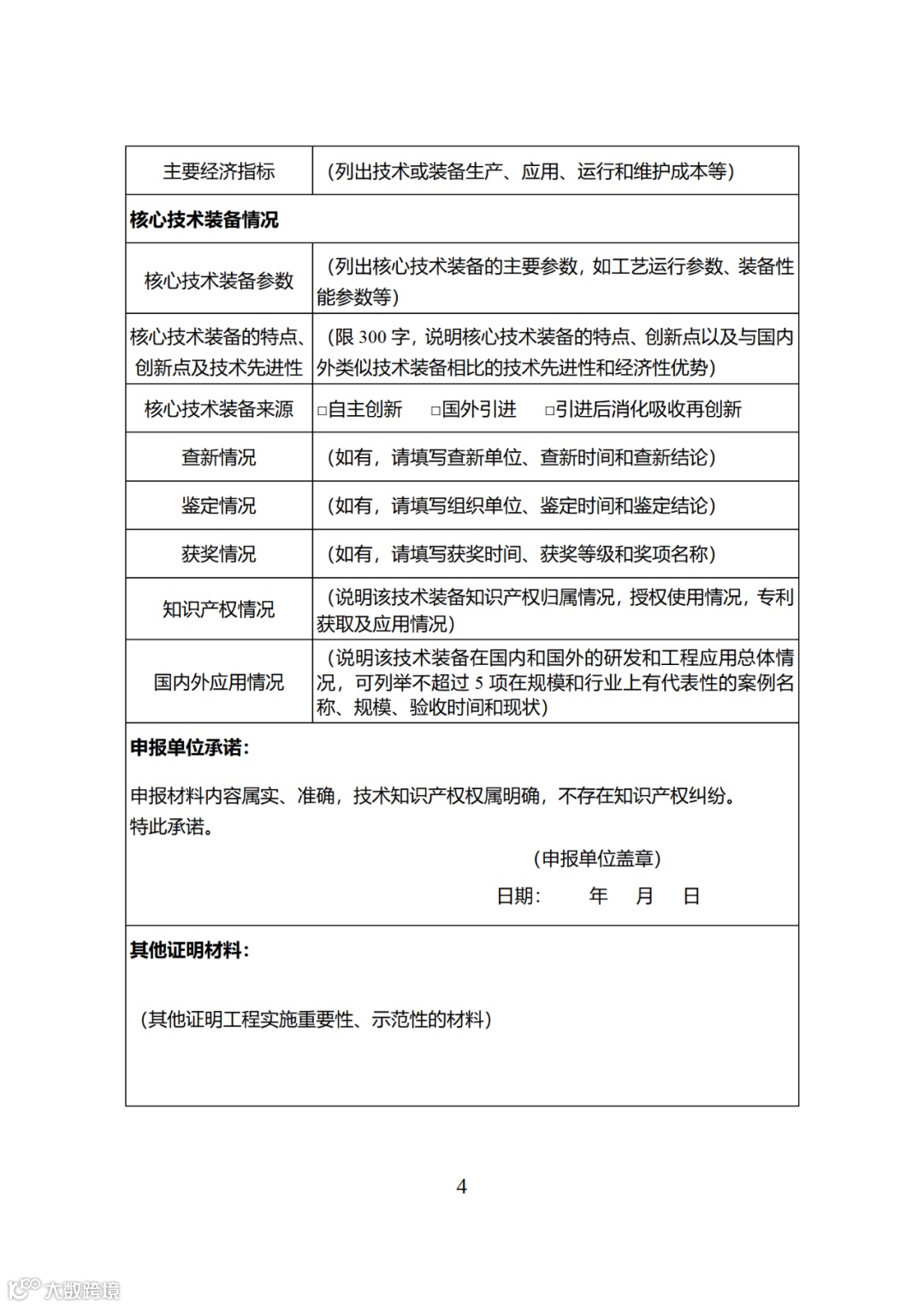 | 主要经济指标 | （列出技术或装备生产、应用、运行和维护成本等） |
|---|---|
| **核心技术装备情况** | |
| 核心技术装备参数 | （列出核心技术装备的主要参数，如工艺运行参数、装备性能参数等） |
| 核心技术装备的特点、创新点及技术先进性 | （限 300 字，说明核心技术装备的特点、创新点以及与国内外类似技术装备相比的技术先进性和经济性优势） |
| 核心技术装备来源 | □自主创新 □国外引进 □引进后消化吸收再创新 |
| 查新情况 | （如有，请填写查新单位、查新时间和查新结论） |
| 鉴定情况 | （如有，请填写组织单位、鉴定时间和鉴定结论） |
| 获奖情况 | （如有，请填写获奖时间、获奖等级和奖项名称） |
| 知识产权情况 | （说明该技术装备知识产权归属情况，授权使用情况，专利获取及应用情况） |
| 国内外应用情况 | （说明该技术装备在国内和国外的研发和工程应用总体情况，可列举不超过 5 项在规模和行业上有代表性的案例名称、规模、验收时间和现状） |

**申报单位承诺：**

申报材料内容属实、准确，技术知识产权权属明确，不存在知识产权纠纷。
特此承诺。

（申报单位盖章）
日期： 年 月 日

**其他证明材料：**

（其他证明工程实施重要性、示范性的材料）

4

大数跨境